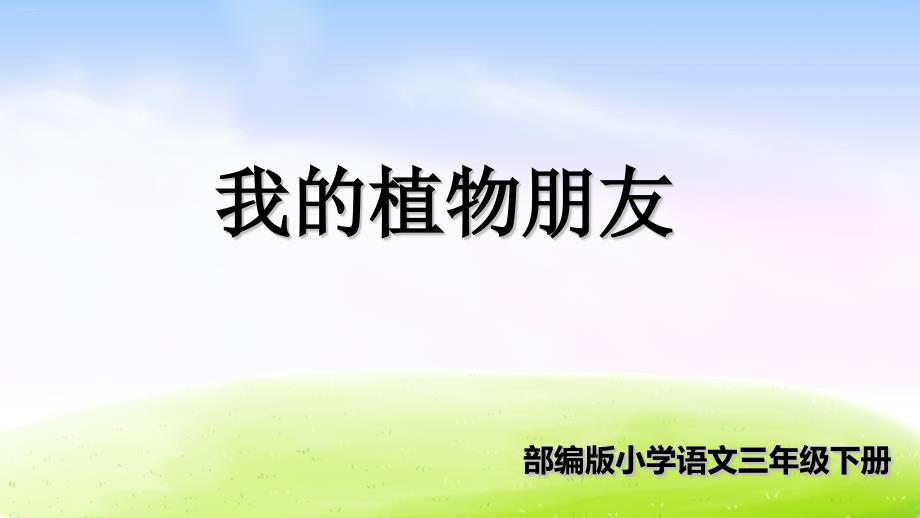 我的植物朋友

部编版小学语文三年级下册